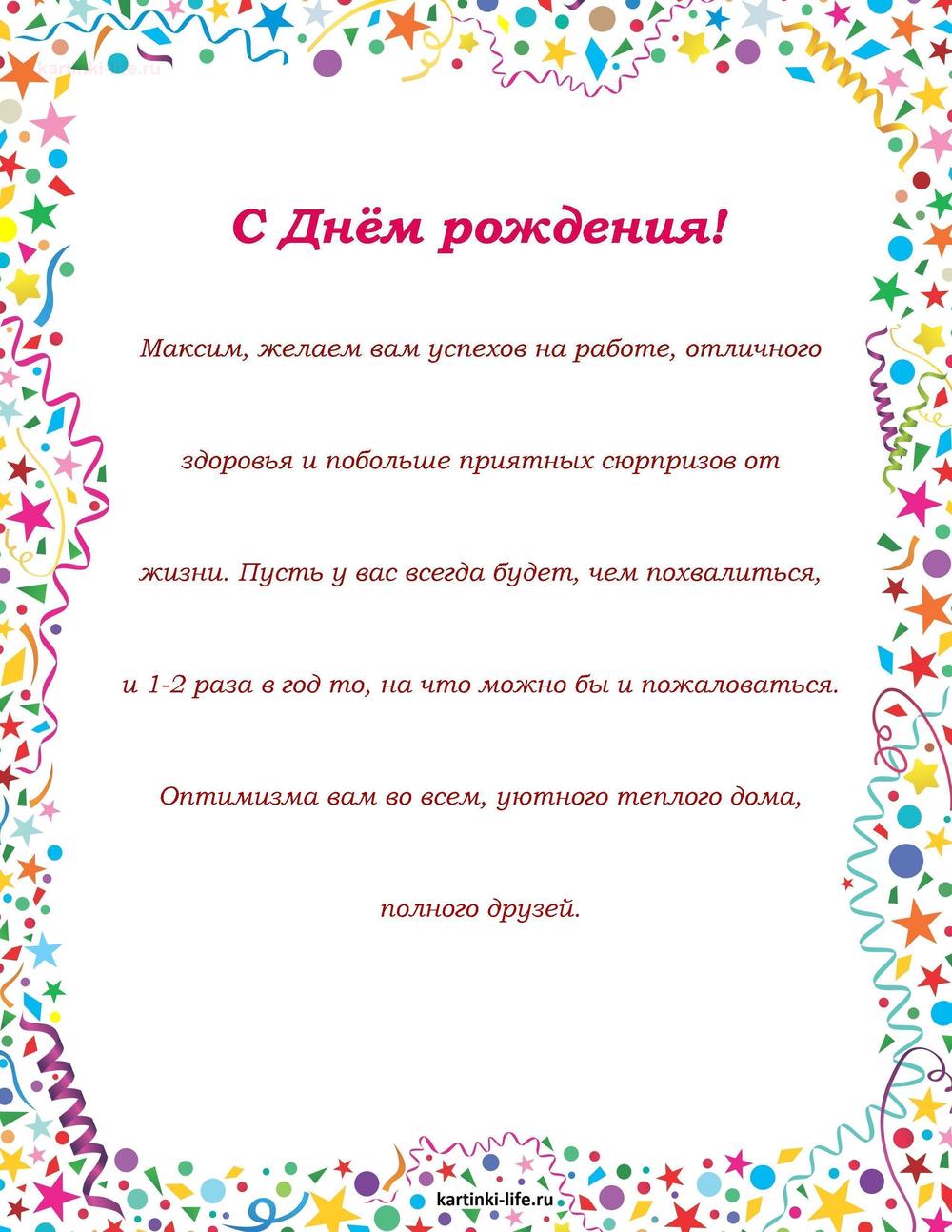 kartinki-life.ru

С Днём рождения!

Максим, желаем вам успехов на работе, отличного здоровья и побольше приятных сюрпризов от жизни. Пусть у вас всегда будет, чем похвалиться, и 1-2 раза в год то, на что можно бы и пожаловаться. Оптимизма вам во всем, уютного теплого дома, полного друзей.

kartinki-life.ru